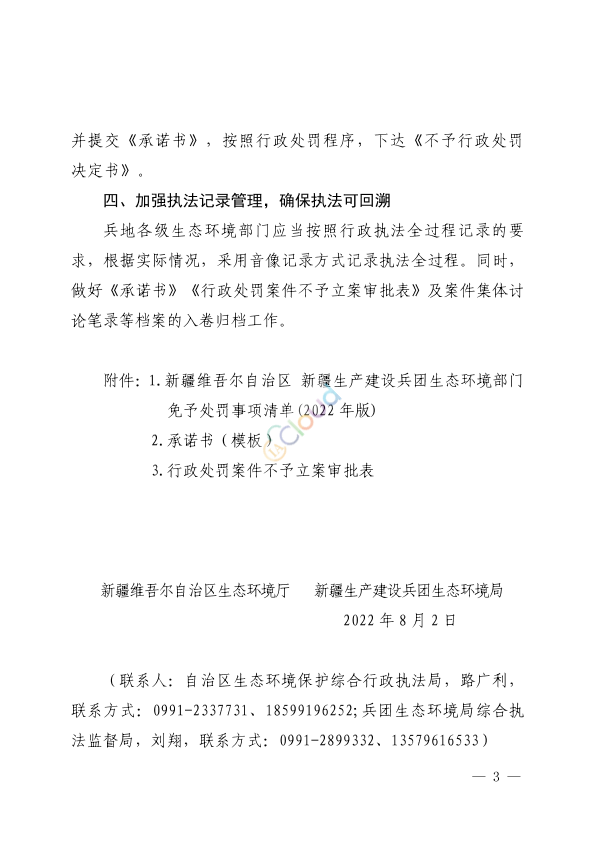 并提交《承诺书》，按照行政处罚程序，下达《不予行政处罚决定书》。

四、加强执法记录管理，确保执法可回溯

兵地各级生态环境部门应当按照行政执法全过程记录的要求，根据实际情况，采用音像记录方式记录执法全过程。同时，做好《承诺书》《行政处罚案件不予立案审批表》及案件集体讨论笔录等档案的入卷归档工作。

附件：1.新疆维吾尔自治区 新疆生产建设兵团生态环境部门免予处罚事项清单(2022 年版)
2.承诺书（模板）
3.行政处罚案件不予立案审批表

新疆维吾尔自治区生态环境厅　新疆生产建设兵团生态环境局
2022 年 8 月 2 日

（联系人：自治区生态环境保护综合行政执法局，路广利，联系方式：0991-2337731、18599196252;兵团生态环境局综合执法监督局，刘翔，联系方式：0991-2899332、13579616533）

— 3 —